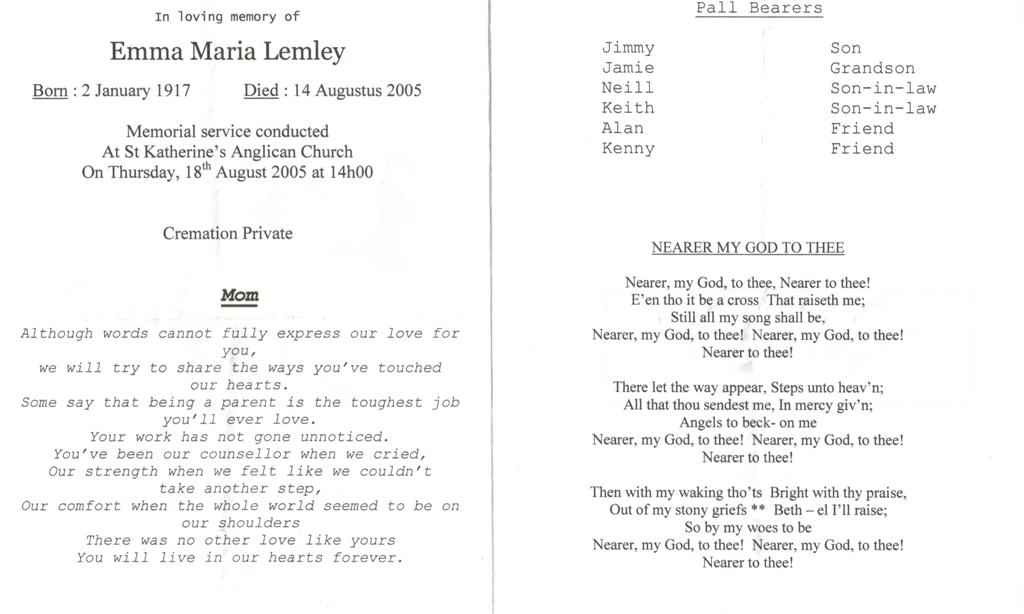 In loving memory of

Emma Maria Lemley

Born : 2 January 1917     Died : 14 Augustus 2005

Memorial service conducted
At St Katherine's Anglican Church
On Thursday, 18$^{th}$ August 2005 at 14h00

Cremation Private

Mom

Although words cannot fully express our love for you,
we will try to share the ways you've touched our hearts.
Some say that being a parent is the toughest job you'll ever love.
Your work has not gone unnoticed.
You've been our counsellor when we cried,
Our strength when we felt like we couldn't take another step,
Our comfort when the whole world seemed to be on our shoulders
There was no other love like yours
You will live in our hearts forever.

Pall Bearers

Jimmy     Son
Jamie     Grandson
Neill     Son-in-law
Keith     Son-in-law
Alan     Friend
Kenny     Friend

NEARER MY GOD TO THEE

Nearer, my God, to thee, Nearer to thee!
E'en tho it be a cross That raiseth me;
Still all my song shall be,
Nearer, my God, to thee! Nearer, my God, to thee!
Nearer to thee!

There let the way appear, Steps unto heav'n;
All that thou sendest me, In mercy giv'n;
Angels to beck- on me
Nearer, my God, to thee! Nearer, my God, to thee!
Nearer to thee!

Then with my waking tho'ts Bright with thy praise,
Out of my stony griefs ** Beth – el I'll raise;
So by my woes to be
Nearer, my God, to thee! Nearer, my God, to thee!
Nearer to thee!